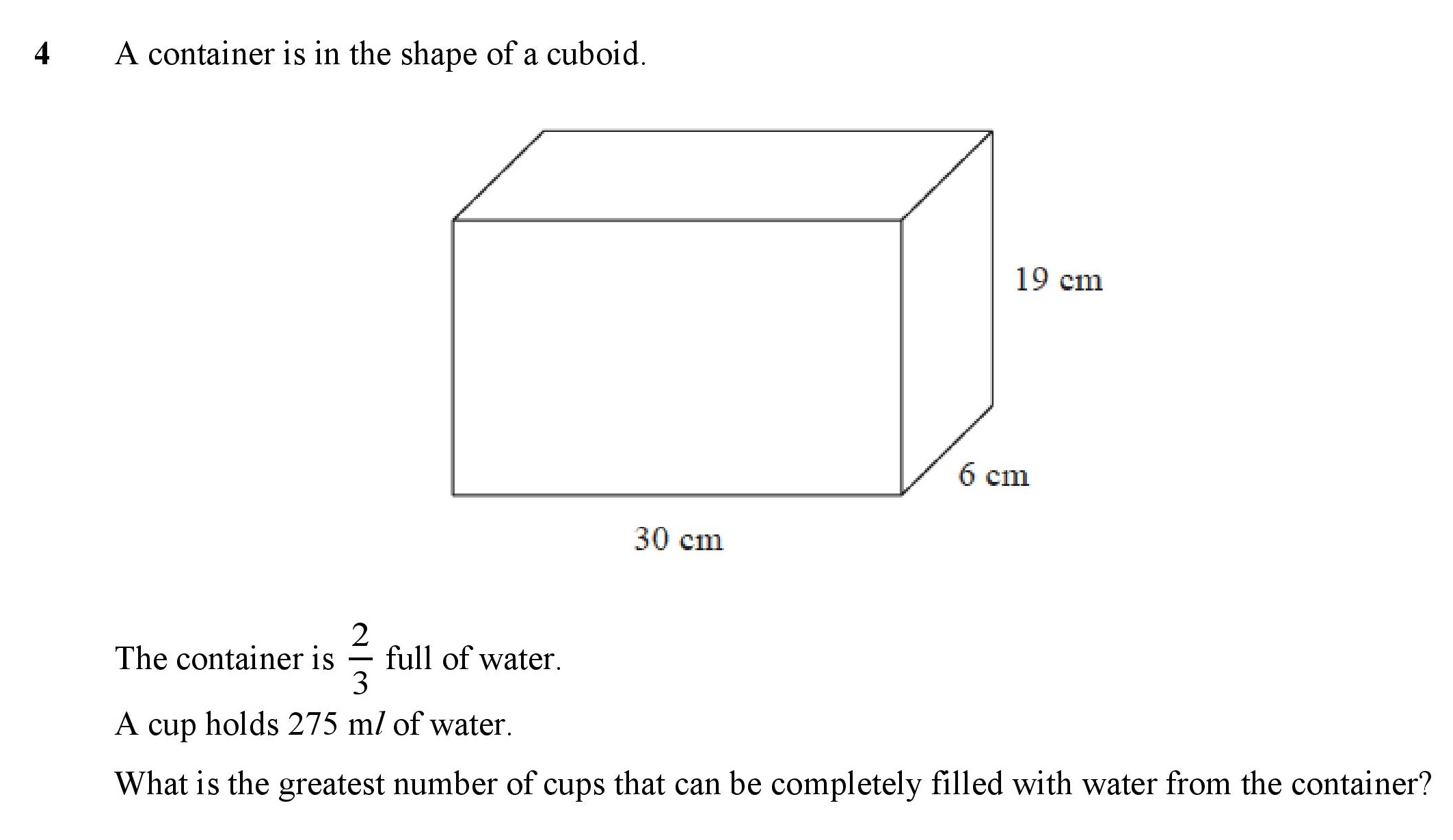 4 A container is in the shape of a cuboid.

19 cm

6 cm

30 cm

The container is $\frac{2}{3}$ full of water.

A cup holds 275 m$l$ of water.

What is the greatest number of cups that can be completely filled with water from the container?